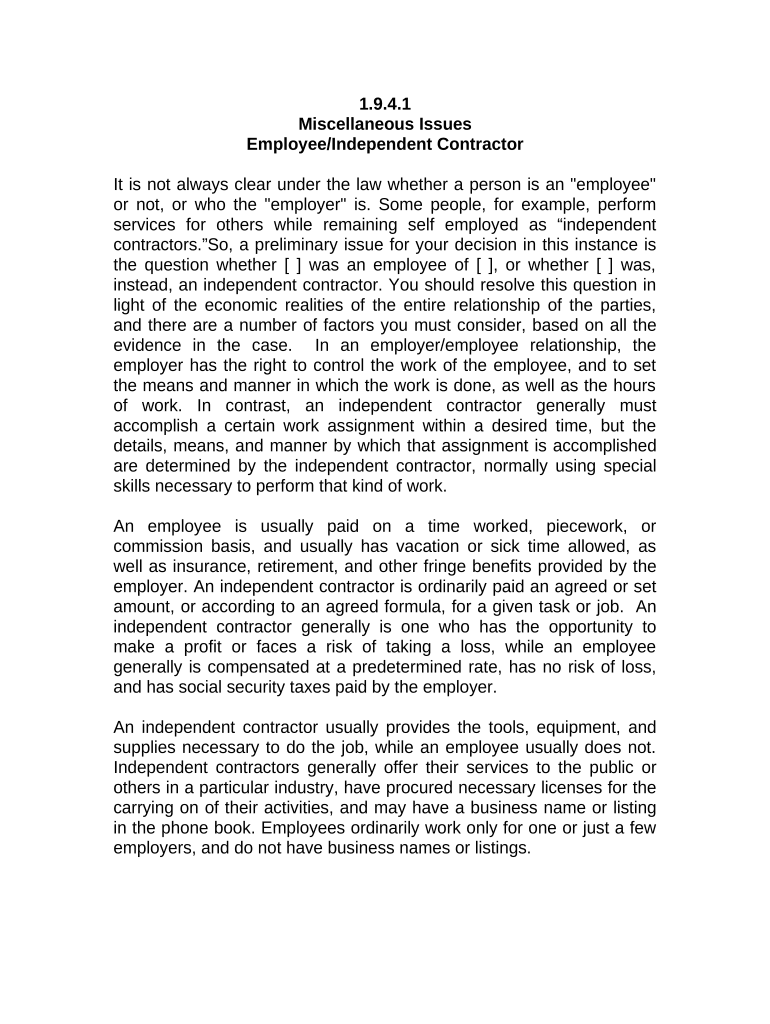 1.9.4.1
Miscellaneous Issues
Employee/Independent Contractor

It is not always clear under the law whether a person is an "employee" or not, or who the "employer" is. Some people, for example, perform services for others while remaining self employed as “independent contractors.”So, a preliminary issue for your decision in this instance is the question whether [ ] was an employee of [ ], or whether [ ] was, instead, an independent contractor. You should resolve this question in light of the economic realities of the entire relationship of the parties, and there are a number of factors you must consider, based on all the evidence in the case. In an employer/employee relationship, the employer has the right to control the work of the employee, and to set the means and manner in which the work is done, as well as the hours of work. In contrast, an independent contractor generally must accomplish a certain work assignment within a desired time, but the details, means, and manner by which that assignment is accomplished are determined by the independent contractor, normally using special skills necessary to perform that kind of work.

An employee is usually paid on a time worked, piecework, or commission basis, and usually has vacation or sick time allowed, as well as insurance, retirement, and other fringe benefits provided by the employer. An independent contractor is ordinarily paid an agreed or set amount, or according to an agreed formula, for a given task or job. An independent contractor generally is one who has the opportunity to make a profit or faces a risk of taking a loss, while an employee generally is compensated at a predetermined rate, has no risk of loss, and has social security taxes paid by the employer.

An independent contractor usually provides the tools, equipment, and supplies necessary to do the job, while an employee usually does not. Independent contractors generally offer their services to the public or others in a particular industry, have procured necessary licenses for the carrying on of their activities, and may have a business name or listing in the phone book. Employees ordinarily work only for one or just a few employers, and do not have business names or listings.